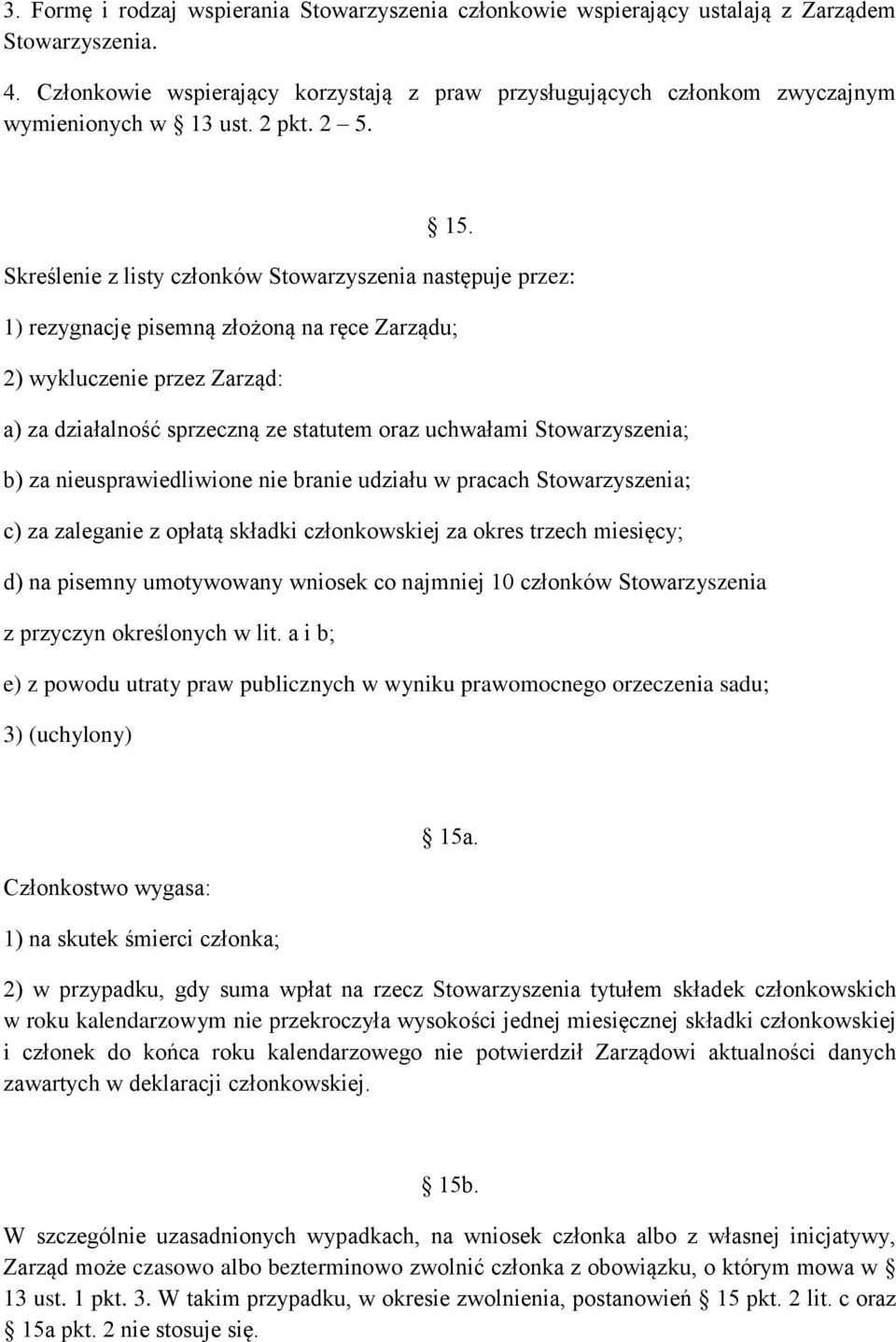 3. Formę i rodzaj wspierania Stowarzyszenia członkowie wspierający ustalają z Zarządem Stowarzyszenia.

4. Członkowie wspierający korzystają z praw przysługujących członkom zwyczajnym wymienionych w § 13 ust. 2 pkt. 2 – 5.

§ 15.

Skreślenie z listy członków Stowarzyszenia następuje przez:

1) rezygnację pisemną złożoną na ręce Zarządu;

2) wykluczenie przez Zarząd:

a) za działalność sprzeczną ze statutem oraz uchwałami Stowarzyszenia;

b) za nieusprawiedliwione nie branie udziału w pracach Stowarzyszenia;

c) za zaleganie z opłatą składki członkowskiej za okres trzech miesięcy;

d) na pisemny umotywowany wniosek co najmniej 10 członków Stowarzyszenia z przyczyn określonych w lit. a i b;

e) z powodu utraty praw publicznych w wyniku prawomocnego orzeczenia sadu;

3) (uchylony)

§ 15a.

Członkostwo wygasa:

1) na skutek śmierci członka;

2) w przypadku, gdy suma wpłat na rzecz Stowarzyszenia tytułem składek członkowskich w roku kalendarzowym nie przekroczyła wysokości jednej miesięcznej składki członkowskiej i członek do końca roku kalendarzowego nie potwierdził Zarządowi aktualności danych zawartych w deklaracji członkowskiej.

§ 15b.

W szczególnie uzasadnionych wypadkach, na wniosek członka albo z własnej inicjatywy, Zarząd może czasowo albo bezterminowo zwolnić członka z obowiązku, o którym mowa w § 13 ust. 1 pkt. 3. W takim przypadku, w okresie zwolnienia, postanowień § 15 pkt. 2 lit. c oraz § 15a pkt. 2 nie stosuje się.